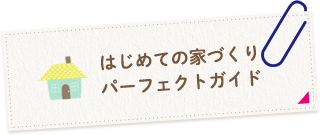 はじめての家づくり
パーフェクトガイド